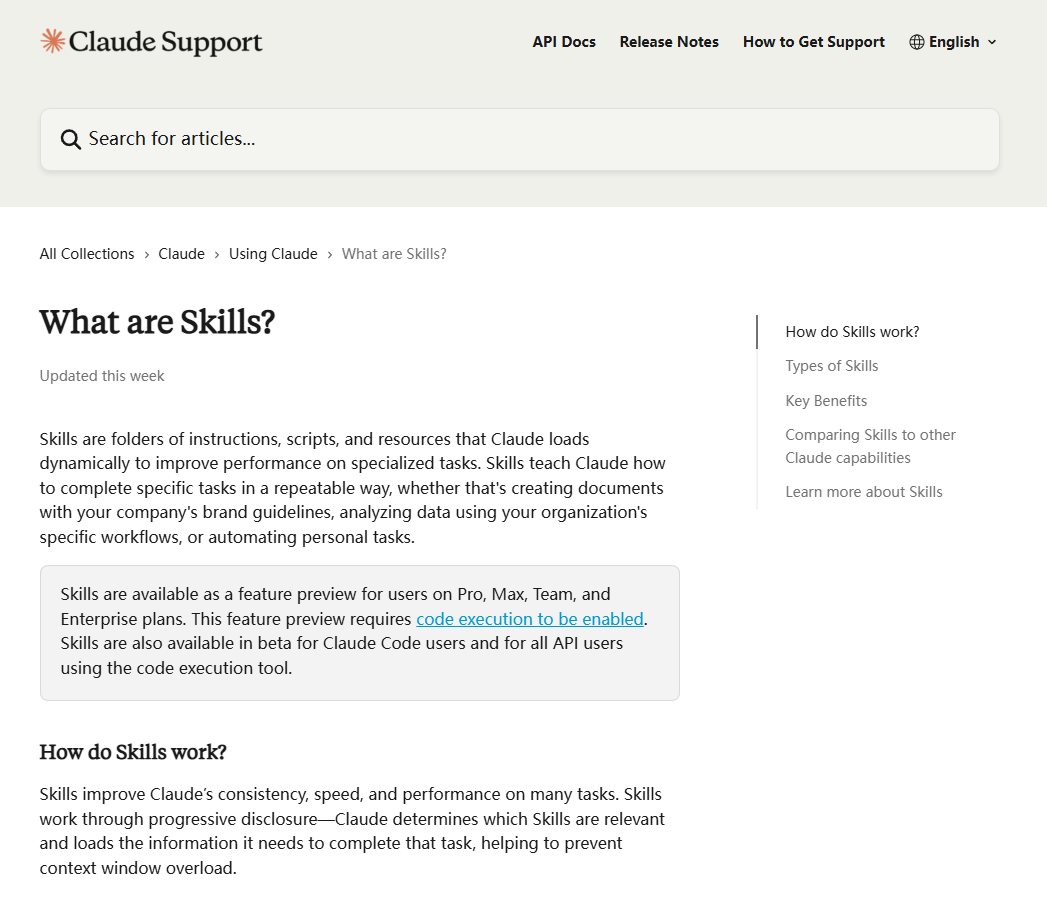 Claude Support

API Docs Release Notes How to Get Support English

Search for articles...

All Collections › Claude › Using Claude › What are Skills?

What are Skills?

Updated this week

Skills are folders of instructions, scripts, and resources that Claude loads dynamically to improve performance on specialized tasks. Skills teach Claude how to complete specific tasks in a repeatable way, whether that's creating documents with your company's brand guidelines, analyzing data using your organization's specific workflows, or automating personal tasks.

Skills are available as a feature preview for users on Pro, Max, Team, and Enterprise plans. This feature preview requires code execution to be enabled. Skills are also available in beta for Claude Code users and for all API users using the code execution tool.

How do Skills work?

Skills improve Claude's consistency, speed, and performance on many tasks. Skills work through progressive disclosure—Claude determines which Skills are relevant and loads the information it needs to complete that task, helping to prevent context window overload.

How do Skills work?

Types of Skills

Key Benefits

Comparing Skills to other Claude capabilities

Learn more about Skills